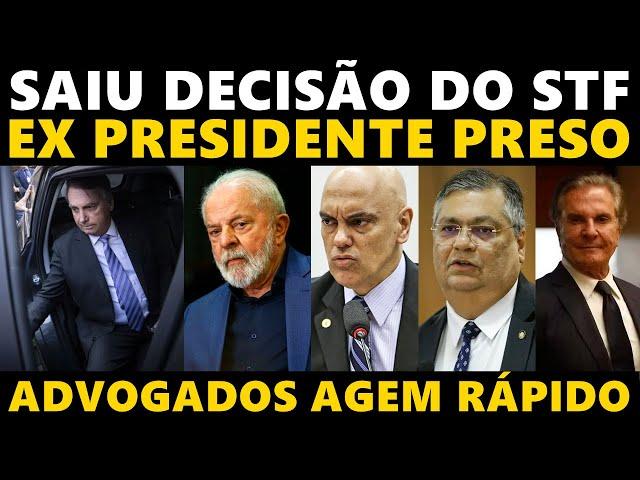 SAIU DECISÃO DO STF
EX PRESIDENTE PRESO

ADVOGADOS AGEM RÁPIDO